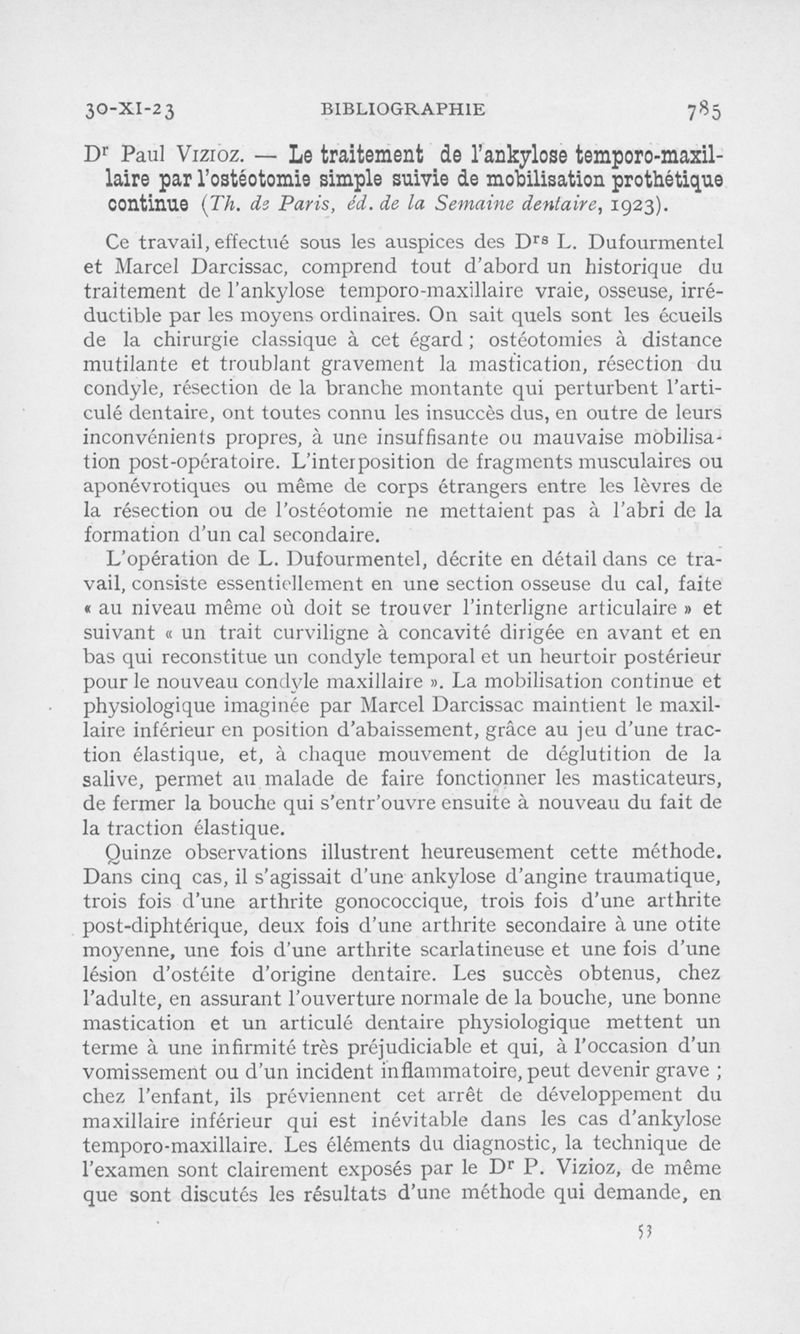 30-XI-23 BIBLIOGRAPHIE 785

Dr Paul Vizioz. — Le traitement de l'ankylose temporo-maxillaire par l'ostéotomie simple suivie de mobilisation prothétique continue (Th. de Paris, éd. de la Semaine dentaire, 1923).

Ce travail, effectué sous les auspices des Drs L. Dufourmentel et Marcel Darcissac, comprend tout d'abord un historique du traitement de l'ankylose temporo-maxillaire vraie, osseuse, irréductible par les moyens ordinaires. On sait quels sont les écueils de la chirurgie classique à cet égard ; ostéotomies à distance mutilante et troublant gravement la mastication, résection du condyle, résection de la branche montante qui perturbent l'articulé dentaire, ont toutes connu les insuccès dus, en outre de leurs inconvénients propres, à une insuffisante ou mauvaise mobilisation post-opératoire. L'interposition de fragments musculaires ou aponévrotiques ou même de corps étrangers entre les lèvres de la résection ou de l'ostéotomie ne mettaient pas à l'abri de la formation d'un cal secondaire.

L'opération de L. Dufourmentel, décrite en détail dans ce travail, consiste essentiellement en une section osseuse du cal, faite « au niveau même où doit se trouver l'interligne articulaire » et suivant « un trait curviligne à concavité dirigée en avant et en bas qui reconstitue un condyle temporal et un heurtoir postérieur pour le nouveau condyle maxillaire ». La mobilisation continue et physiologique imaginée par Marcel Darcissac maintient le maxillaire inférieur en position d'abaissement, grâce au jeu d'une traction élastique, et, à chaque mouvement de déglutition de la salive, permet au malade de faire fonctionner les masticateurs, de fermer la bouche qui s'entr'ouvre ensuite à nouveau du fait de la traction élastique.

Quinze observations illustrent heureusement cette méthode. Dans cinq cas, il s'agissait d'une ankylose d'angine traumatique, trois fois d'une arthrite gonococcique, trois fois d'une arthrite post-diphtérique, deux fois d'une arthrite secondaire à une otite moyenne, une fois d'une arthrite scarlatineuse et une fois d'une lésion d'ostéite d'origine dentaire. Les succès obtenus, chez l'adulte, en assurant l'ouverture normale de la bouche, une bonne mastication et un articulé dentaire physiologique mettent un terme à une infirmité très préjudiciable et qui, à l'occasion d'un vomissement ou d'un incident inflammatoire, peut devenir grave ; chez l'enfant, ils préviennent cet arrêt de développement du maxillaire inférieur qui est inévitable dans les cas d'ankylose temporo-maxillaire. Les éléments du diagnostic, la technique de l'examen sont clairement exposés par le Dr P. Vizioz, de même que sont discutés les résultats d'une méthode qui demande, en

53